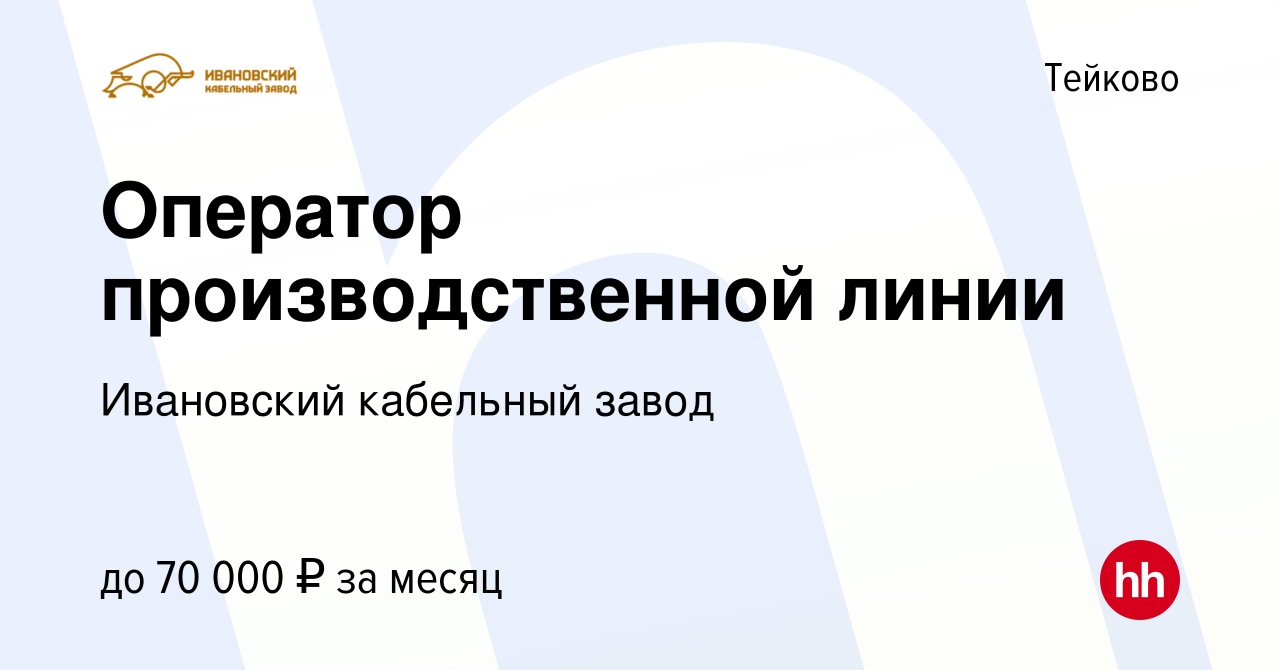 ИВАНОВСКИЙ
КАБЕЛЬНЫЙ ЗАВОД

Тейково

Оператор производственной линии

Ивановский кабельный завод

до 70 000 ₽ за месяц

hh